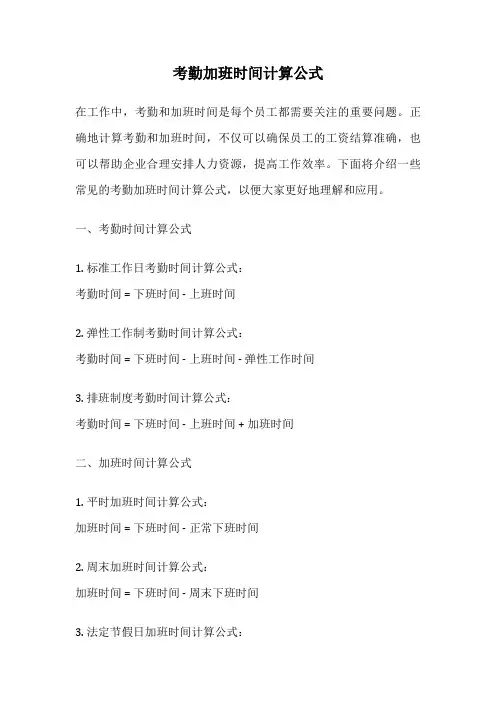 考勤加班时间计算公式

在工作中，考勤和加班时间是每个员工都需要关注的重要问题。正确地计算考勤和加班时间，不仅可以确保员工的工资结算准确，也可以帮助企业合理安排人力资源，提高工作效率。下面将介绍一些常见的考勤加班时间计算公式，以便大家更好地理解和应用。

一、考勤时间计算公式

1. 标准工作日考勤时间计算公式：

考勤时间 = 下班时间 - 上班时间

2. 弹性工作制考勤时间计算公式：

考勤时间 = 下班时间 - 上班时间 - 弹性工作时间

3. 排班制度考勤时间计算公式：

考勤时间 = 下班时间 - 上班时间 + 加班时间

二、加班时间计算公式

1. 平时加班时间计算公式：

加班时间 = 下班时间 - 正常下班时间

2. 周末加班时间计算公式：

加班时间 = 下班时间 - 周末下班时间

3. 法定节假日加班时间计算公式：